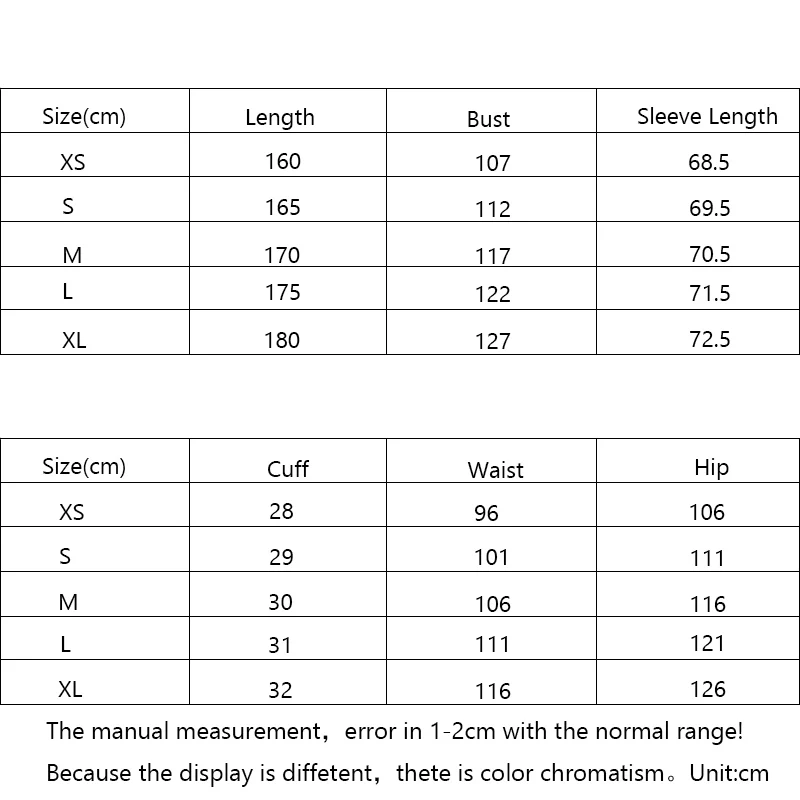 | Size(cm) | Length | Bust | Sleeve Length |
|---|---|---|---|
| XS | 160 | 107 | 68.5 |
| S | 165 | 112 | 69.5 |
| M | 170 | 117 | 70.5 |
| L | 175 | 122 | 71.5 |
| XL | 180 | 127 | 72.5 |

| Size(cm) | Cuff | Waist | Hip |
|---|---|---|---|
| XS | 28 | 96 | 106 |
| S | 29 | 101 | 111 |
| M | 30 | 106 | 116 |
| L | 31 | 111 | 121 |
| XL | 32 | 116 | 126 |

The manual measurement，error in 1-2cm with the normal range!

Because the display is diffetent，thete is color chromatism。Unit:cm